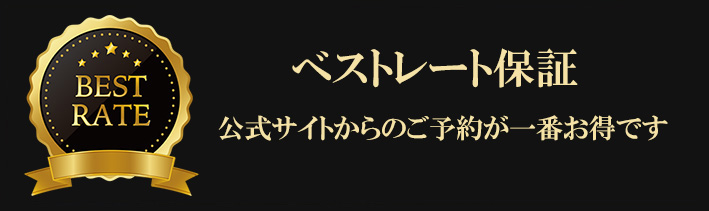 BEST
RATE

ベストレート保証

公式サイトからのご予約が一番お得です